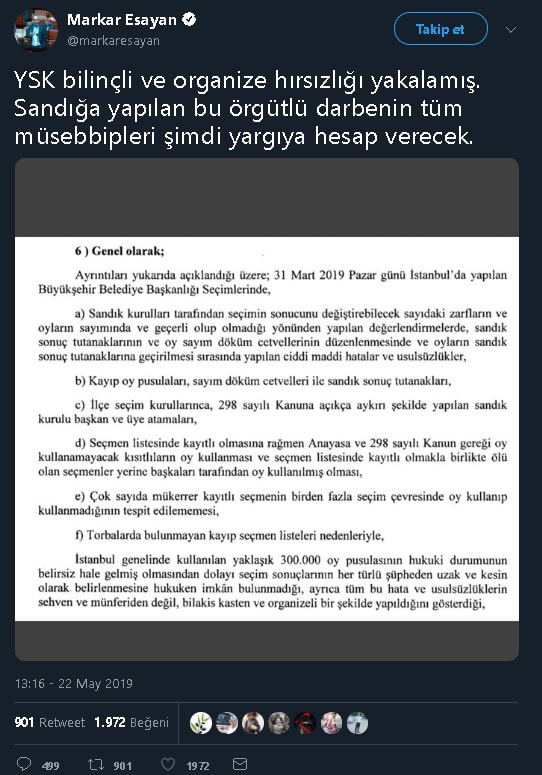 Markar Esayan
@markaresayan

Takip et

YSK bilinçli ve organize hırsızlığı yakalamış. Sandığa yapılan bu örgütlü darbenin tüm müsebbipleri şimdi yargıya hesap verecek.

6 ) Genel olarak;

Ayrıntıları yukarıda açıklandığı üzere; 31 Mart 2019 Pazar günü İstanbul'da yapılan Büyükşehir Belediye Başkanlığı Seçimlerinde,

a) Sandık kurulları tarafından seçimin sonucunu değiştirebilecek sayıdaki zarfların ve oyların sayımında ve geçerli olup olmadığı yönünden yapılan değerlendirmelerde, sandık sonuç tutanaklarının ve oy sayım döküm cetvellerinin düzenlenmesinde ve oyların sandık sonuç tutanaklarına geçirilmesi sırasında yapılan ciddi maddi hatalar ve usulsüzlükler,

b) Kayıp oy pusulaları, sayım döküm cetvelleri ile sandık sonuç tutanakları,

c) İlçe seçim kurullarınca, 298 sayılı Kanuna açıkça aykırı şekilde yapılan sandık kurulu başkan ve üye atamaları,

d) Seçmen listesinde kayıtlı olmasına rağmen Anayasa ve 298 sayılı Kanun gereği oy kullanamayacak kısıtlıların oy kullanması ve seçmen listesinde kayıtlı olmakla birlikte ölü olan seçmenler yerine başkaları tarafından oy kullanılmış olması,

e) Çok sayıda mükerrer kayıtlı seçmenin birden fazla seçim çevresinde oy kullanıp kullanmadığının tespit edilememesi,

f) Torbalarda bulunmayan kayıp seçmen listeleri nedenleriyle,

İstanbul genelinde kullanılan yaklaşık 300.000 oy pusulasının hukuki durumunun belirsiz hale gelmiş olmasından dolayı seçim sonuçlarının her türlü şüpheden uzak ve kesin olarak belirlenmesine hukuken imkân bulunmadığı, ayrıca tüm bu hata ve usulsüzlüklerin sehven ve münferiden değil, bilakis kasten ve organizeli bir şekilde yapıldığını gösterdiği,

13:16 - 22 May 2019

901 Retweet 1.972 Beğeni

499 901 1972